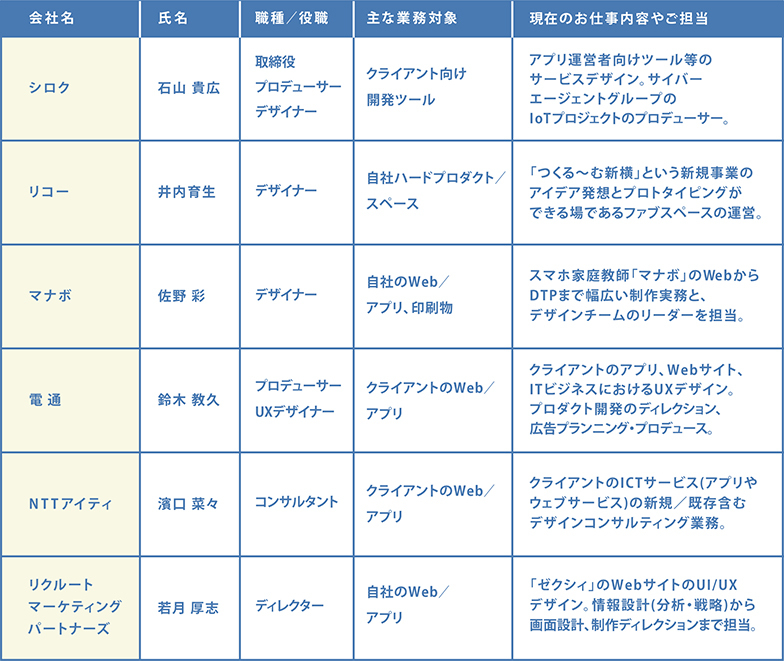 | 会社名 | 氏名 | 職種／役職 | 主な業務対象 | 現在のお仕事内容やご担当 |
|---|---|---|---|---|
| シロク | 石山 貴広 | 取締役 プロデューサー デザイナー | クライアント向け 開発ツール | アプリ運営者向けツール等のサービスデザイン。サイバーエージェントグループのIoTプロジェクトのプロデューサー。 |
| リコー | 井内育生 | デザイナー | 自社ハードプロダクト／スペース | 「つくる～む新横」という新規事業のアイデア発想とプロトタイピングができる場であるファブスペースの運営。 |
| マナボ | 佐野 彩 | デザイナー | 自社のWeb／アプリ、印刷物 | スマホ家庭教師「マナボ」のWebからDTPまで幅広い制作実務と、デザインチームのリーダーを担当。 |
| 電 通 | 鈴木 教久 | プロデューサー UXデザイナー | クライアントのWeb／アプリ | クライアントのアプリ、Webサイト、ITビジネスにおけるUXデザイン。プロダクト開発のディレクション、広告プランニング・プロデュース。 |
| NTTアイティ | 濱口 菜々 | コンサルタント | クライアントのWeb／アプリ | クライアントのICTサービス(アプリやウェブサービス)の新規／既存含むデザインコンサルティング業務。 |
| リクルート マーケティング パートナーズ | 若月 厚志 | ディレクター | 自社のWeb／アプリ | 「ゼクシィ」のWebサイトのUI/UXデザイン。情報設計(分析・戦略)から画面設計、制作ディレクションまで担当。 |